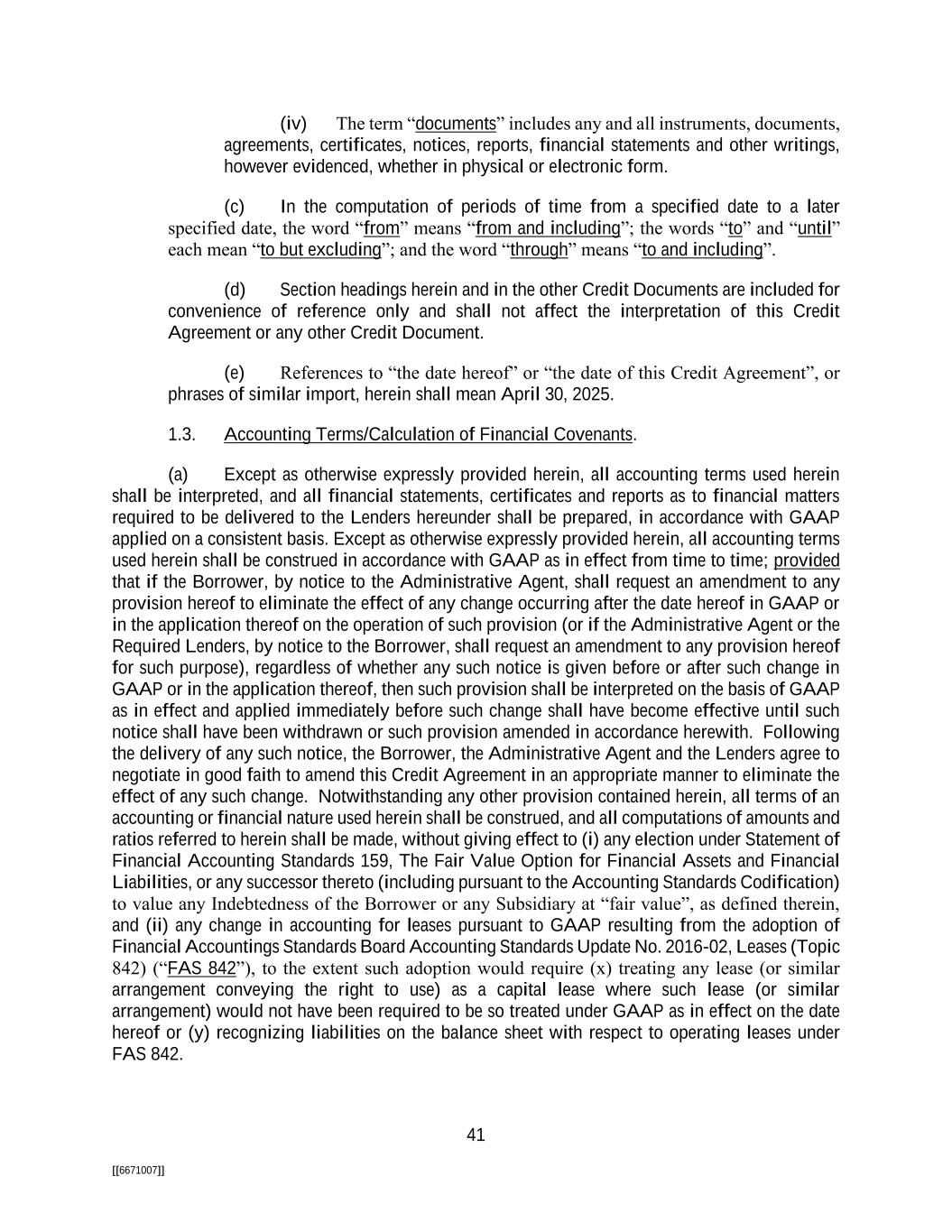 (iv) The term “documents” includes any and all instruments, documents, agreements, certificates, notices, reports, financial statements and other writings, however evidenced, whether in physical or electronic form.

(c) In the computation of periods of time from a specified date to a later specified date, the word “from” means “from and including”; the words “to” and “until” each mean “to but excluding”; and the word “through” means “to and including”.

(d) Section headings herein and in the other Credit Documents are included for convenience of reference only and shall not affect the interpretation of this Credit Agreement or any other Credit Document.

(e) References to “the date hereof” or “the date of this Credit Agreement”, or phrases of similar import, herein shall mean April 30, 2025.

1.3. Accounting Terms/Calculation of Financial Covenants.

(a) Except as otherwise expressly provided herein, all accounting terms used herein shall be interpreted, and all financial statements, certificates and reports as to financial matters required to be delivered to the Lenders hereunder shall be prepared, in accordance with GAAP applied on a consistent basis. Except as otherwise expressly provided herein, all accounting terms used herein shall be construed in accordance with GAAP as in effect from time to time; provided that if the Borrower, by notice to the Administrative Agent, shall request an amendment to any provision hereof to eliminate the effect of any change occurring after the date hereof in GAAP or in the application thereof on the operation of such provision (or if the Administrative Agent or the Required Lenders, by notice to the Borrower, shall request an amendment to any provision hereof for such purpose), regardless of whether any such notice is given before or after such change in GAAP or in the application thereof, then such provision shall be interpreted on the basis of GAAP as in effect and applied immediately before such change shall have become effective until such notice shall have been withdrawn or such provision amended in accordance herewith. Following the delivery of any such notice, the Borrower, the Administrative Agent and the Lenders agree to negotiate in good faith to amend this Credit Agreement in an appropriate manner to eliminate the effect of any such change. Notwithstanding any other provision contained herein, all terms of an accounting or financial nature used herein shall be construed, and all computations of amounts and ratios referred to herein shall be made, without giving effect to (i) any election under Statement of Financial Accounting Standards 159, The Fair Value Option for Financial Assets and Financial Liabilities, or any successor thereto (including pursuant to the Accounting Standards Codification) to value any Indebtedness of the Borrower or any Subsidiary at “fair value”, as defined therein, and (ii) any change in accounting for leases pursuant to GAAP resulting from the adoption of Financial Accountings Standards Board Accounting Standards Update No. 2016-02, Leases (Topic 842) (“FAS 842”), to the extent such adoption would require (x) treating any lease (or similar arrangement conveying the right to use) as a capital lease where such lease (or similar arrangement) would not have been required to be so treated under GAAP as in effect on the date hereof or (y) recognizing liabilities on the balance sheet with respect to operating leases under FAS 842.

41

[[6671007]]